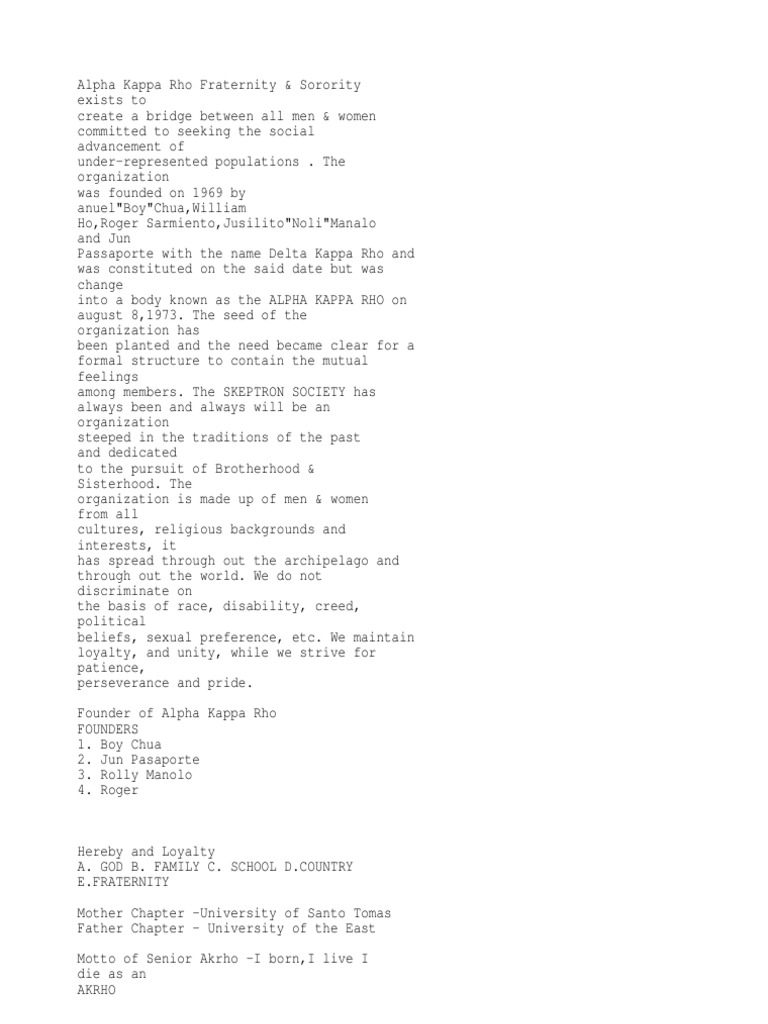 Alpha Kappa Rho Fraternity & Sorority exists to create a bridge between all men & women committed to seeking the social advancement of under-represented populations . The organization was founded on 1969 by anuel"Boy"Chua,William Ho,Roger Sarmiento,Jusilito"Noli"Manalo and Jun Passaporte with the name Delta Kappa Rho and was constituted on the said date but was change into a body known as the ALPHA KAPPA RHO on august 8,1973. The seed of the organization has been planted and the need became clear for a formal structure to contain the mutual feelings among members. The SKEPTRON SOCIETY has always been and always will be an organization steeped in the traditions of the past and dedicated to the pursuit of Brotherhood & Sisterhood. The organization is made up of men & women from all cultures, religious backgrounds and interests, it has spread through out the archipelago and through out the world. We do not discriminate on the basis of race, disability, creed, political beliefs, sexual preference, etc. We maintain loyalty, and unity, while we strive for patience, perseverance and pride.

Founder of Alpha Kappa Rho
FOUNDERS
1. Boy Chua
2. Jun Pasaporte
3. Rolly Manolo
4. Roger

Hereby and Loyalty
A. GOD B. FAMILY C. SCHOOL D.COUNTRY E.FRATERNITY

Mother Chapter -University of Santo Tomas
Father Chapter - University of the East

Motto of Senior Akrho -I born,I live I die as an AKRHO